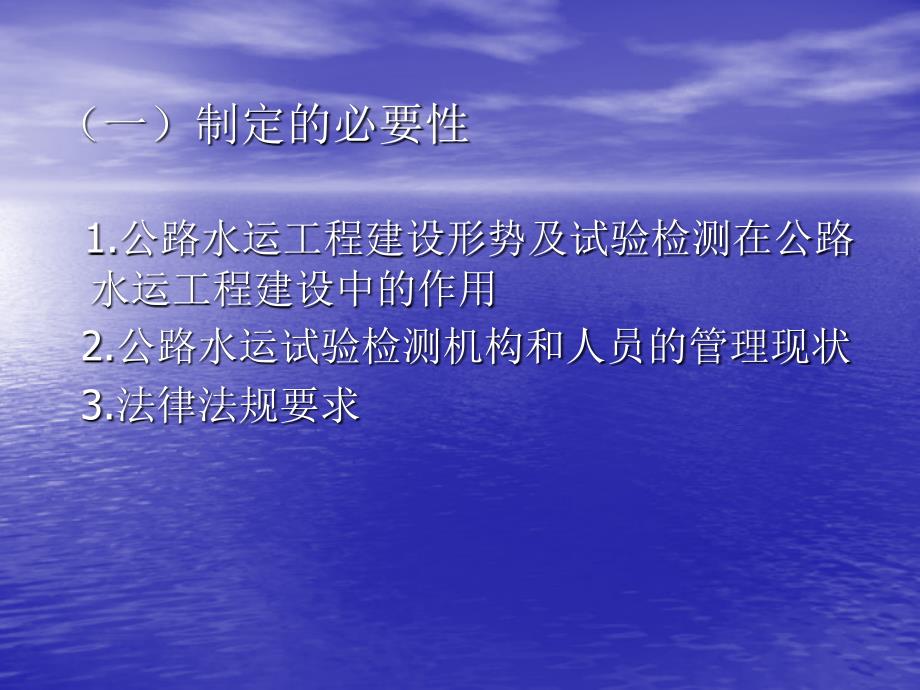 （一）制定的必要性

1.公路水运工程建设形势及试验检测在公路水运工程建设中的作用

2.公路水运试验检测机构和人员的管理现状

3.法律法规要求